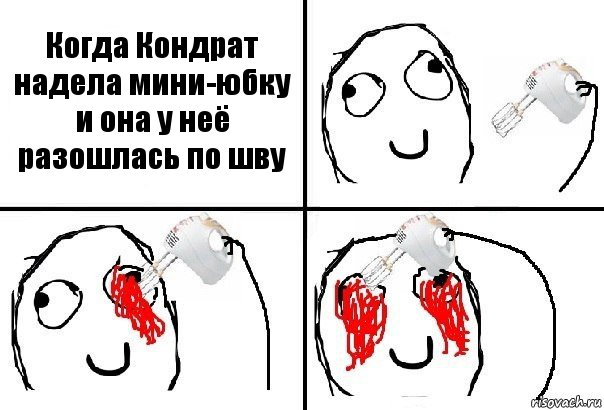 Когда Кондрат надела мини-юбку и она у неё разошлась по шву

risovach.ru